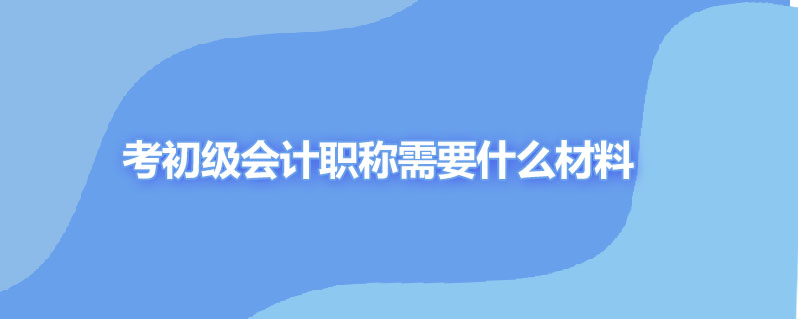 考初级会计职称需要什么材料